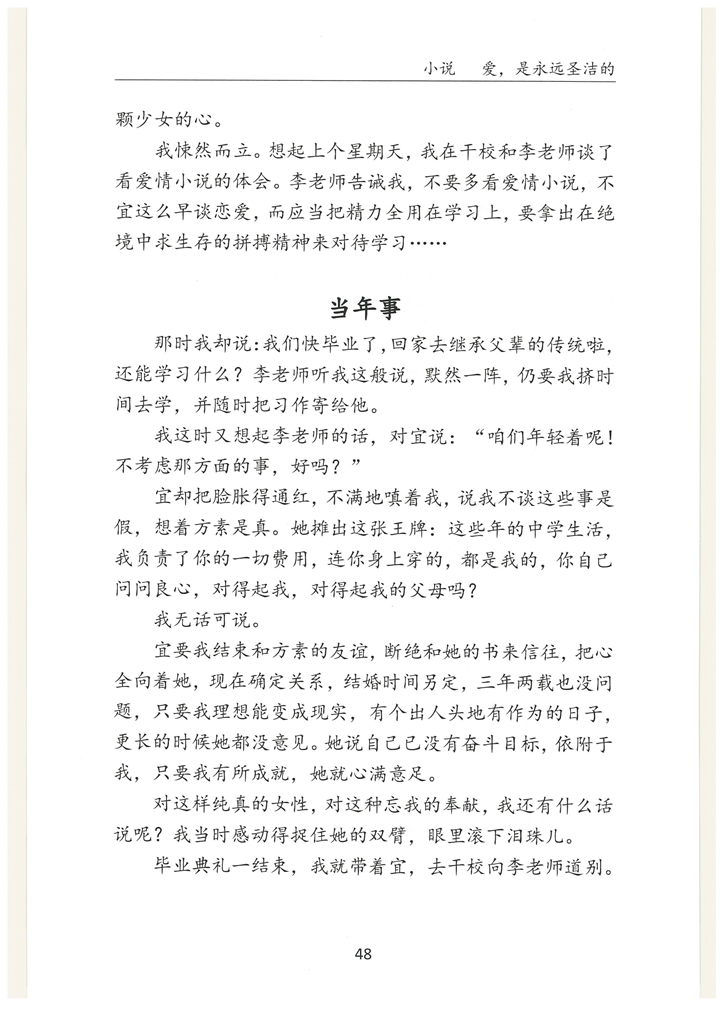 小说　爱，是永远圣洁的

颗少女的心。

我悚然而立。想起上个星期天，我在干校和李老师谈了看爱情小说的体会。李老师告诫我，不要多看爱情小说，不宜这么早谈恋爱，而应当把精力全用在学习上，要拿出在绝境中求生存的拼搏精神来对待学习……

当年事

那时我却说：我们快毕业了，回家去继承父辈的传统啦，还能学习什么？李老师听我这般说，默然一阵，仍要我挤时间去学，并随时把习作寄给他。

我这时又想起李老师的话，对宜说：“咱们年轻着呢！不考虑那方面的事，好吗？”

宜却把脸胀得通红，不满地嗔着我，说我不谈这些事是假，想着方素是真。她摊出这张王牌：这些年的中学生活，我负责了你的一切费用，连你身上穿的，都是我的，你自己问问良心，对得起我，对得起我的父母吗？

我无话可说。

宜要我结束和方素的友谊，断绝和她的书来信往，把心全向着她，现在确定关系，结婚时间另定，三年两载也没问题，只要我理想能变成现实，有个出人头地有作为的日子，更长的时候她都没意见。她说自己已没有奋斗目标，依附于我，只要我有所成就，她就心满意足。

对这样纯真的女性，对这种忘我的奉献，我还有什么话说呢？我当时感动得捉住她的双臂，眼里滚下泪珠儿。

毕业典礼一结束，我就带着宜，去干校向李老师道别。

48